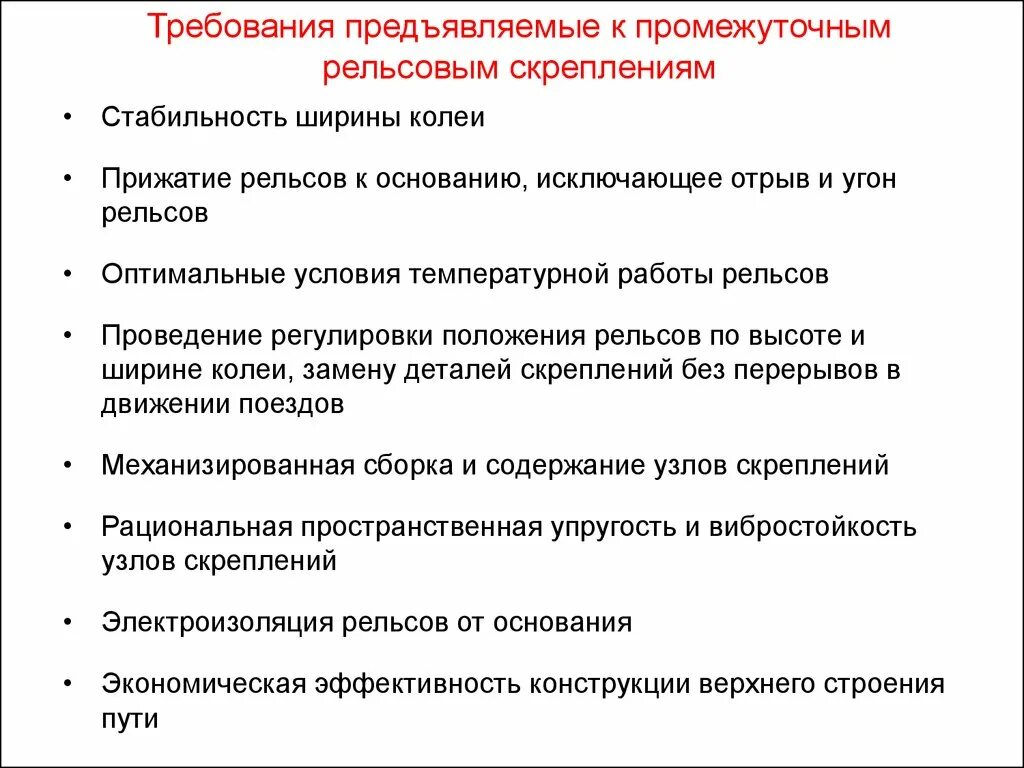 Требования предъявляемые к промежуточным рельсовым скреплениям

• Стабильность ширины колеи

• Прижатие рельсов к основанию, исключающее отрыв и угон рельсов

• Оптимальные условия температурной работы рельсов

• Проведение регулировки положения рельсов по высоте и ширине колеи, замену деталей скреплений без перерывов в движении поездов

• Механизированная сборка и содержание узлов скреплений

• Рациональная пространственная упругость и вибростойкость узлов скреплений

• Электроизоляция рельсов от основания

• Экономическая эффективность конструкции верхнего строения пути